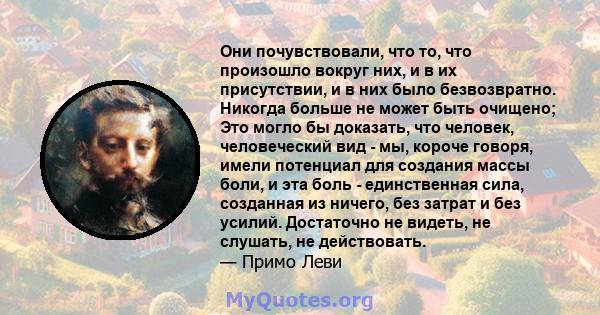 Они почувствовали, что то, что произошло вокруг них, и в их присутствии, и в них было безвозвратно. Никогда больше не может быть очищено; Это могло бы доказать, что человек, человеческий вид - мы, короче говоря, имели потенциал для создания массы боли, и эта боль - единственная сила, созданная из ничего, без затрат и без усилий. Достаточно не видеть, не слушать, не действовать.
— Примо Леви

MyQuotes.org